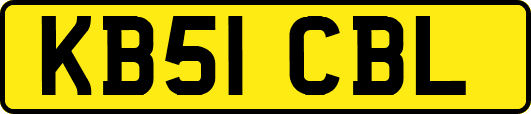 KB51 CBL